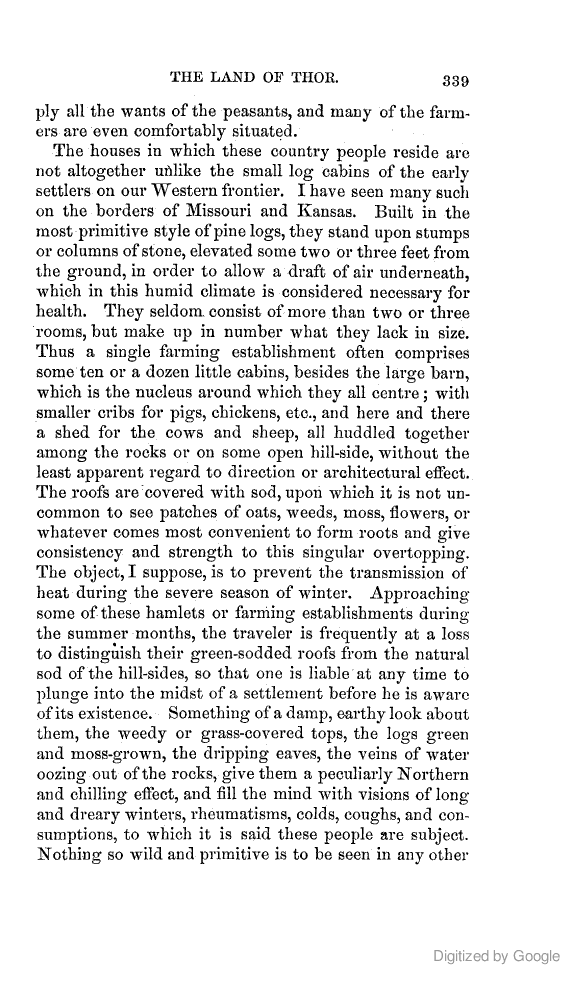 THE LAND OF THOR. 339

ply all the wants of the peasants, and many of the farmers are even comfortably situated.

The houses in which these country people reside are not altogether unlike the small log cabins of the early settlers on our Western frontier. I have seen many such on the borders of Missouri and Kansas. Built in the most primitive style of pine logs, they stand upon stumps or columns of stone, elevated some two or three feet from the ground, in order to allow a draft of air underneath, which in this humid climate is considered necessary for health. They seldom consist of more than two or three rooms, but make up in number what they lack in size. Thus a single farming establishment often comprises some ten or a dozen little cabins, besides the large barn, which is the nucleus around which they all centre; with smaller cribs for pigs, chickens, etc., and here and there a shed for the cows and sheep, all huddled together among the rocks or on some open hill-side, without the least apparent regard to direction or architectural effect. The roofs are covered with sod, upon which it is not uncommon to see patches of oats, weeds, moss, flowers, or whatever comes most convenient to form roots and give consistency and strength to this singular overtopping. The object, I suppose, is to prevent the transmission of heat during the severe season of winter. Approaching some of these hamlets or farming establishments during the summer months, the traveler is frequently at a loss to distinguish their green-sodded roofs from the natural sod of the hill-sides, so that one is liable at any time to plunge into the midst of a settlement before he is aware of its existence. Something of a damp, earthy look about them, the weedy or grass-covered tops, the logs green and moss-grown, the dripping eaves, the veins of water oozing out of the rocks, give them a peculiarly Northern and chilling effect, and fill the mind with visions of long and dreary winters, rheumatisms, colds, coughs, and consumptions, to which it is said these people are subject. Nothing so wild and primitive is to be seen in any other

Digitized by Google